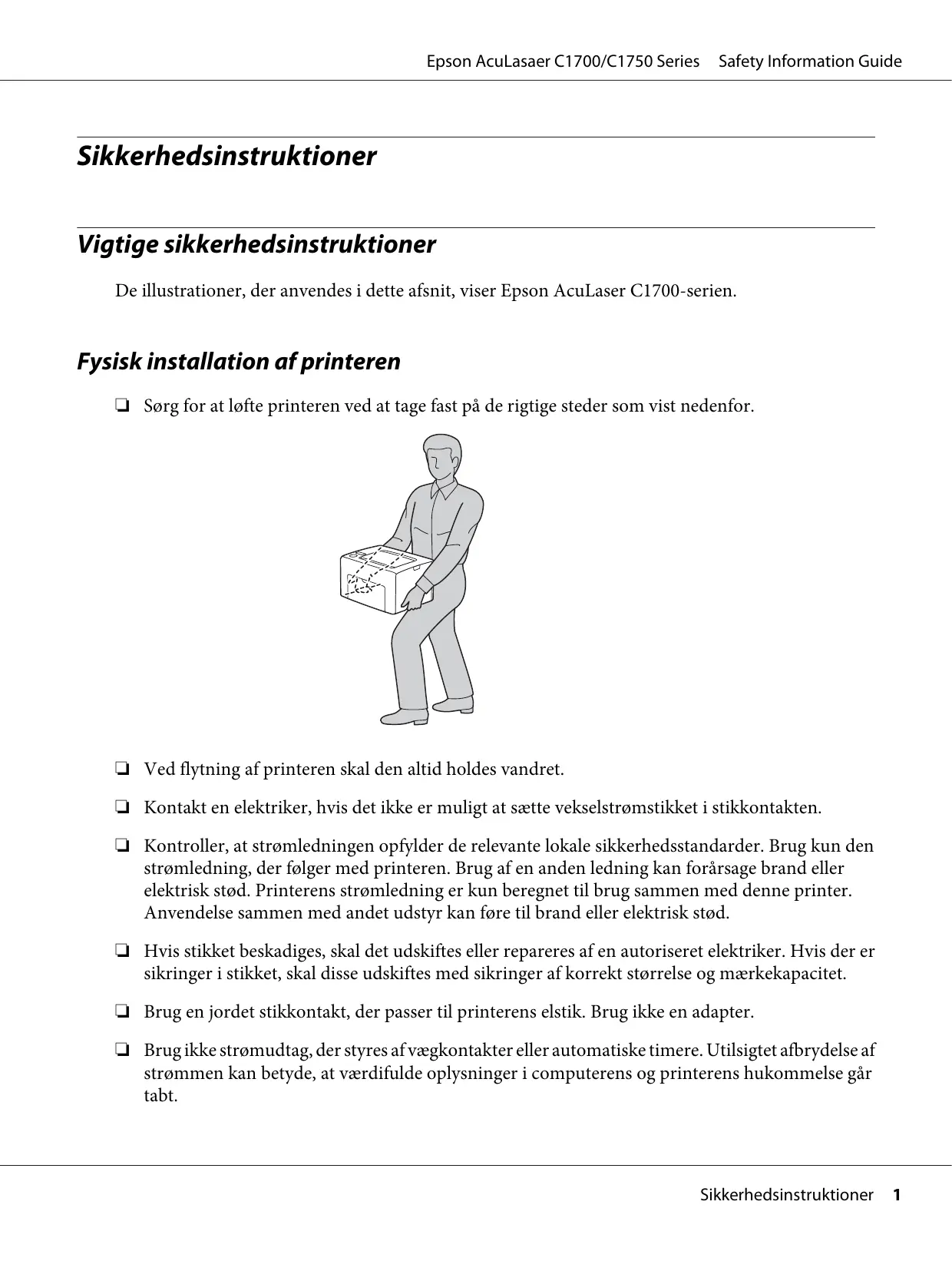 Epson AcuLasaer C1700/C1750 Series Safety Information Guide

Sikkerhedsinstruktioner

Vigtige sikkerhedsinstruktioner

De illustrationer, der anvendes i dette afsnit, viser Epson AcuLaser C1700-serien.

Fysisk installation af printeren

❏ Sørg for at løfte printeren ved at tage fast på de rigtige steder som vist nedenfor.

❏ Ved flytning af printeren skal den altid holdes vandret.

❏ Kontakt en elektriker, hvis det ikke er muligt at sætte vekselstrømstikket i stikkontakten.

❏ Kontroller, at strømledningen opfylder de relevante lokale sikkerhedsstandarder. Brug kun den strømledning, der følger med printeren. Brug af en anden ledning kan forårsage brand eller elektrisk stød. Printerens strømledning er kun beregnet til brug sammen med denne printer. Anvendelse sammen med andet udstyr kan føre til brand eller elektrisk stød.

❏ Hvis stikket beskadiges, skal det udskiftes eller repareres af en autoriseret elektriker. Hvis der er sikringer i stikket, skal disse udskiftes med sikringer af korrekt størrelse og mærkekapacitet.

❏ Brug en jordet stikkontakt, der passer til printerens elstik. Brug ikke en adapter.

❏ Brug ikke strømudtag, der styres af vægkontakter eller automatiske timere. Utilsigtet afbrydelse af strømmen kan betyde, at værdifulde oplysninger i computerens og printerens hukommelse går tabt.

Sikkerhedsinstruktioner 1